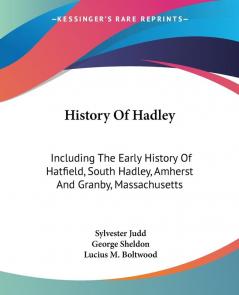 KESSINGER'S RARE REPRINTS

History Of Hadley

Including The Early History Of Hatfield, South Hadley, Amherst And Granby, Massachusetts

Sylvester Judd
George Sheldon
Lucius M. Boltwood